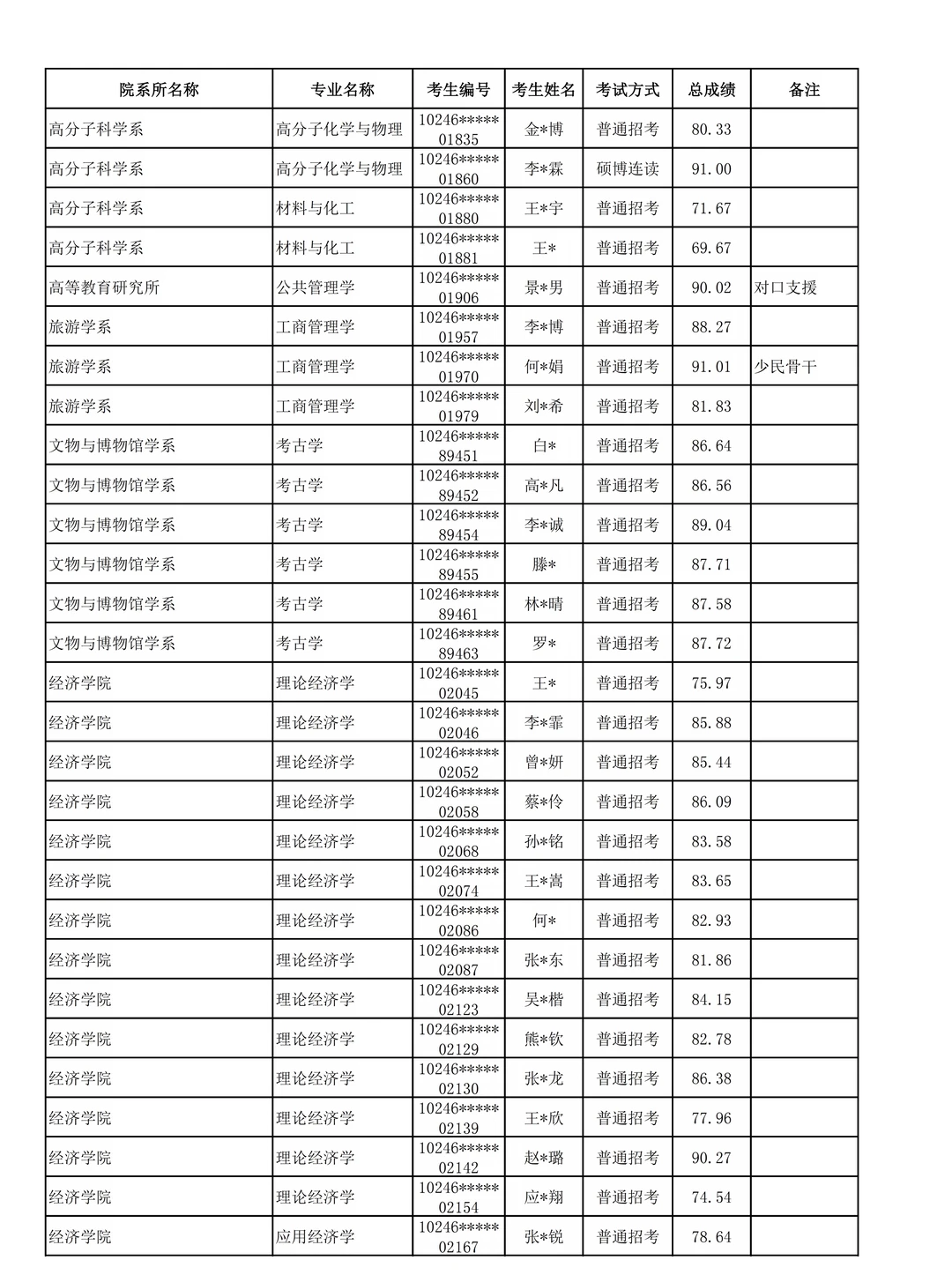 | 院系所名称 | 专业名称 | 考生编号 | 考生姓名 | 考试方式 | 总成绩 | 备注 |
|---|---|---|---|---|---|---|
| 高分子科学系 | 高分子化学与物理 | 10246*****01835 | 金*博 | 普通招考 | 80.33 | |
| 高分子科学系 | 高分子化学与物理 | 10246*****01860 | 李*霖 | 硕博连读 | 91.00 | |
| 高分子科学系 | 材料与化工 | 10246*****01880 | 王*宇 | 普通招考 | 71.67 | |
| 高分子科学系 | 材料与化工 | 10246*****01881 | 王* | 普通招考 | 69.67 | |
| 高等教育研究所 | 公共管理学 | 10246*****01906 | 景*男 | 普通招考 | 90.02 | 对口支援 |
| 旅游学系 | 工商管理学 | 10246*****01957 | 李*博 | 普通招考 | 88.27 | |
| 旅游学系 | 工商管理学 | 10246*****01970 | 何*娟 | 普通招考 | 91.01 | 少民骨干 |
| 旅游学系 | 工商管理学 | 10246*****01979 | 刘*希 | 普通招考 | 81.83 | |
| 文物与博物馆学系 | 考古学 | 10246*****89451 | 白* | 普通招考 | 86.64 | |
| 文物与博物馆学系 | 考古学 | 10246*****89452 | 高*凡 | 普通招考 | 86.56 | |
| 文物与博物馆学系 | 考古学 | 10246*****89454 | 李*诚 | 普通招考 | 89.04 | |
| 文物与博物馆学系 | 考古学 | 10246*****89455 | 滕* | 普通招考 | 87.71 | |
| 文物与博物馆学系 | 考古学 | 10246*****89461 | 林*晴 | 普通招考 | 87.58 | |
| 文物与博物馆学系 | 考古学 | 10246*****89463 | 罗* | 普通招考 | 87.72 | |
| 经济学院 | 理论经济学 | 10246*****02045 | 王* | 普通招考 | 75.97 | |
| 经济学院 | 理论经济学 | 10246*****02046 | 李*霏 | 普通招考 | 85.88 | |
| 经济学院 | 理论经济学 | 10246*****02052 | 曾*妍 | 普通招考 | 85.44 | |
| 经济学院 | 理论经济学 | 10246*****02058 | 蔡*伶 | 普通招考 | 86.09 | |
| 经济学院 | 理论经济学 | 10246*****02068 | 孙*铭 | 普通招考 | 83.58 | |
| 经济学院 | 理论经济学 | 10246*****02074 | 王*嵩 | 普通招考 | 83.65 | |
| 经济学院 | 理论经济学 | 10246*****02086 | 何* | 普通招考 | 82.93 | |
| 经济学院 | 理论经济学 | 10246*****02087 | 张*东 | 普通招考 | 81.86 | |
| 经济学院 | 理论经济学 | 10246*****02123 | 吴*楷 | 普通招考 | 84.15 | |
| 经济学院 | 理论经济学 | 10246*****02129 | 熊*钦 | 普通招考 | 82.78 | |
| 经济学院 | 理论经济学 | 10246*****02130 | 张*龙 | 普通招考 | 86.38 | |
| 经济学院 | 理论经济学 | 10246*****02139 | 王*欣 | 普通招考 | 77.96 | |
| 经济学院 | 理论经济学 | 10246*****02142 | 赵*璐 | 普通招考 | 90.27 | |
| 经济学院 | 理论经济学 | 10246*****02154 | 应*翔 | 普通招考 | 74.54 | |
| 经济学院 | 应用经济学 | 10246*****02167 | 张*锐 | 普通招考 | 78.64 | |